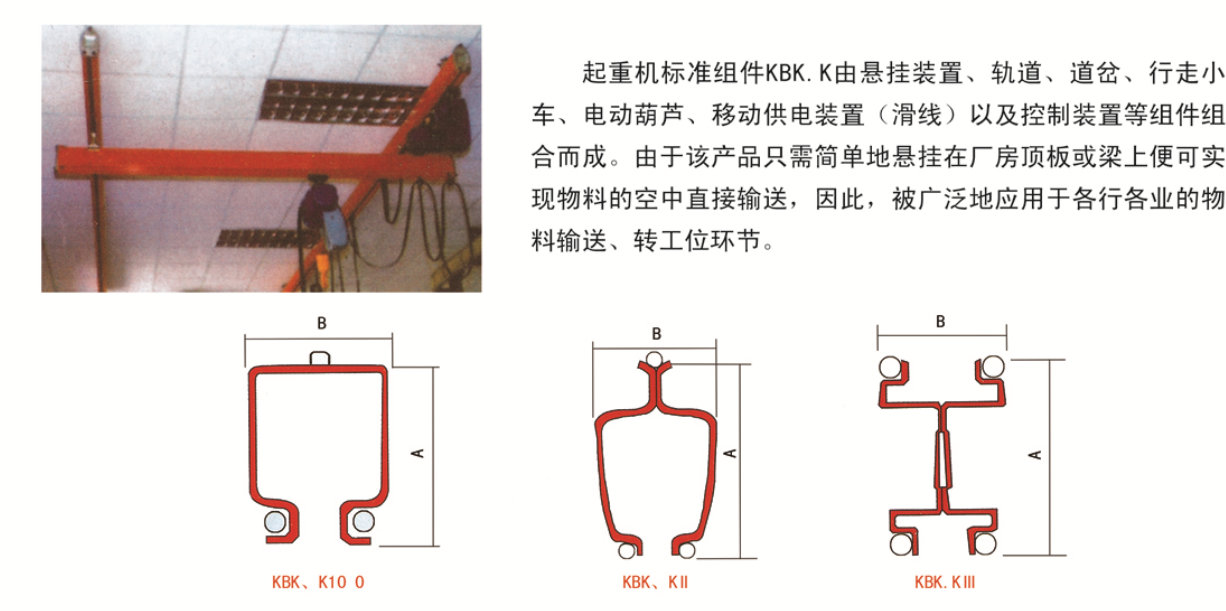 起重机标准组件KBK.K由悬挂装置、轨道、道岔、行走小车、电动葫芦、移动供电装置（滑线）以及控制装置等组件组合而成。由于该产品只需简单地悬挂在厂房顶板或梁上便可实现物料的空中直接输送，因此，被广泛地应用于各行各业的物料输送、转工位环节。

B
A
KBK、K10 0

B
A
KBK、KII

B
A
KBK.KIII